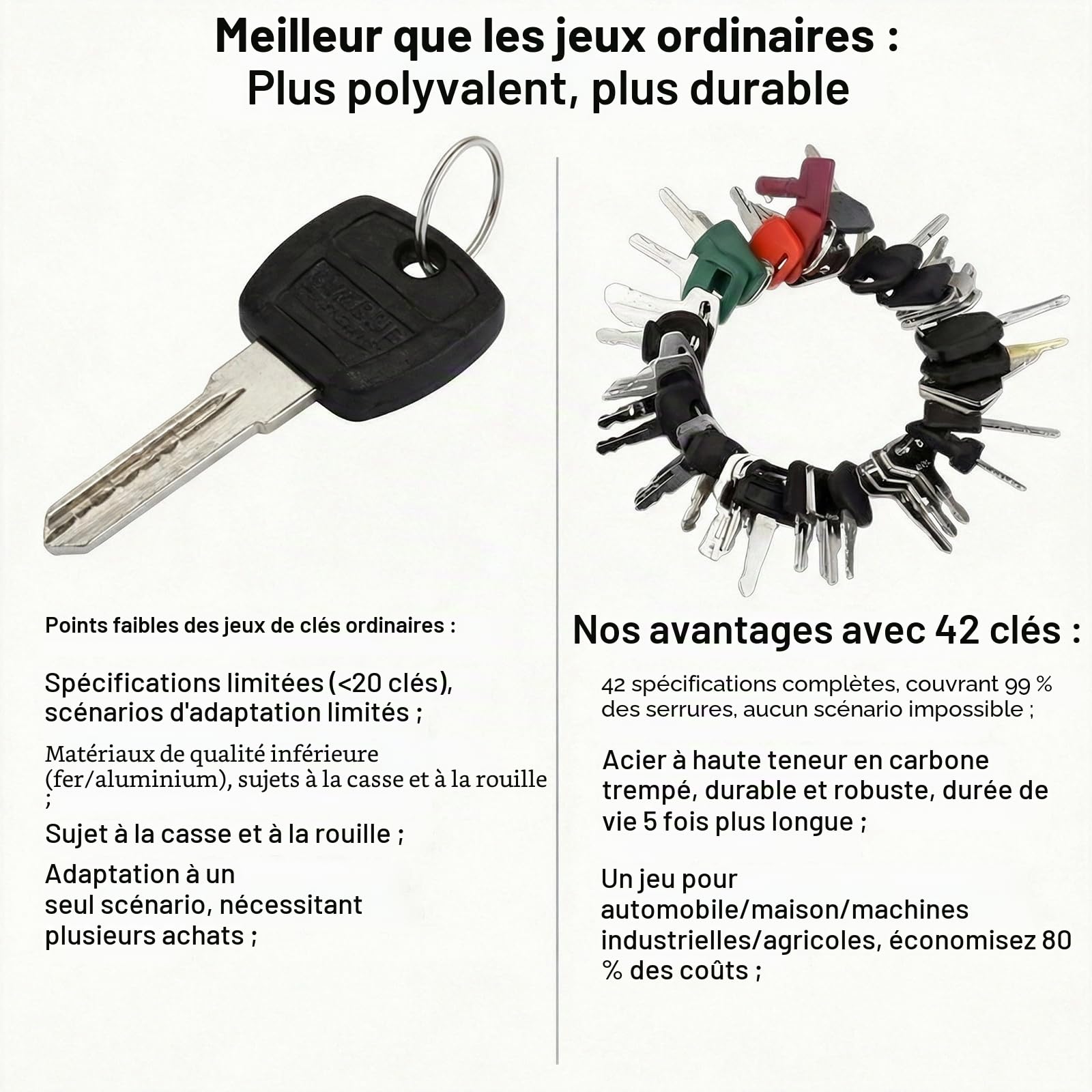 Meilleur que les jeux ordinaires :
Plus polyvalent, plus durable

Points faibles des jeux de clés ordinaires :

Spécifications limitées (<20 clés), scénarios d'adaptation limités ;

Matériaux de qualité inférieure (fer/aluminium), sujets à la casse et à la rouille ;

Sujet à la casse et à la rouille ;

Adaptation à un seul scénario, nécessitant plusieurs achats ;

Nos avantages avec 42 clés :

42 spécifications complètes, couvrant 99 % des serrures, aucun scénario impossible ;

Acier à haute teneur en carbone trempé, durable et robuste, durée de vie 5 fois plus longue ;

Un jeu pour automobile/maison/machines industrielles/agricoles, économisez 80 % des coûts ;